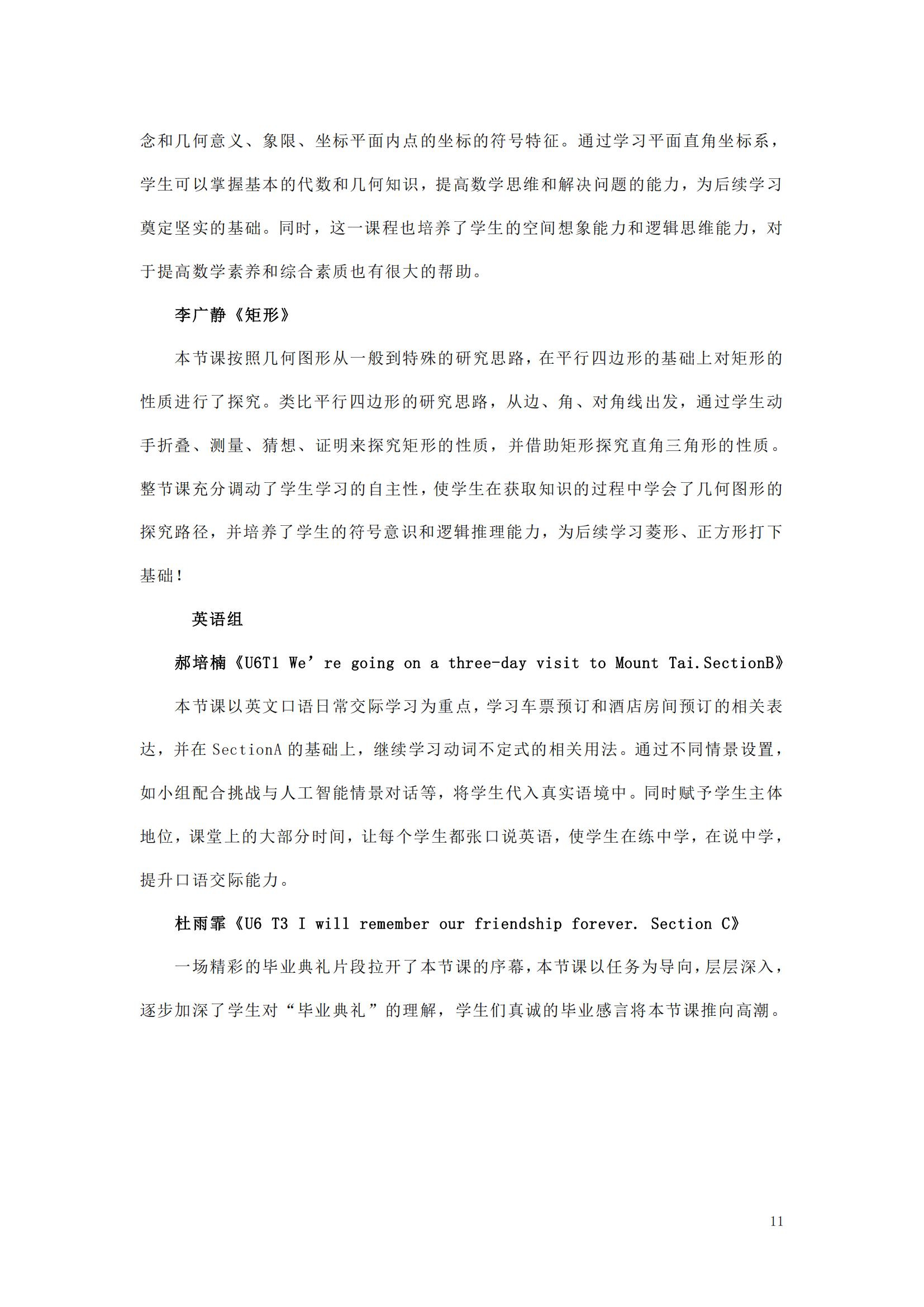 念和几何意义、象限、坐标平面内点的坐标的符号特征。通过学习平面直角坐标系，学生可以掌握基本的代数和几何知识，提高数学思维和解决问题的能力，为后续学习奠定坚实的基础。同时，这一课程也培养了学生的空间想象能力和逻辑思维能力，对于提高数学素养和综合素质也有很大的帮助。

李广静《矩形》

本节课按照几何图形从一般到特殊的研究思路，在平行四边形的基础上对矩形的性质进行了探究。类比平行四边形的研究思路，从边、角、对角线出发，通过学生动手折叠、测量、猜想、证明来探究矩形的性质，并借助矩形探究直角三角形的性质。整节课充分调动了学生学习的自主性，使学生在获取知识的过程中学会了几何图形的探究路径，并培养了学生的符号意识和逻辑推理能力，为后续学习菱形、正方形打下基础！

英语组

郝培楠《U6T1 We’re going on a three-day visit to Mount Tai.SectionB》

本节课以英文口语日常交际学习为重点，学习车票预订和酒店房间预订的相关表达，并在 SectionA 的基础上，继续学习动词不定式的相关用法。通过不同情景设置，如小组配合挑战与人工智能情景对话等，将学生代入真实语境中。同时赋予学生主体地位，课堂上的大部分时间，让每个学生都张口说英语，使学生在练中学，在说中学，提升口语交际能力。

杜雨霏《U6 T3 I will remember our friendship forever. Section C》

一场精彩的毕业典礼片段拉开了本节课的序幕，本节课以任务为导向，层层深入，逐步加深了学生对“毕业典礼”的理解，学生们真诚的毕业感言将本节课推向高潮。

11